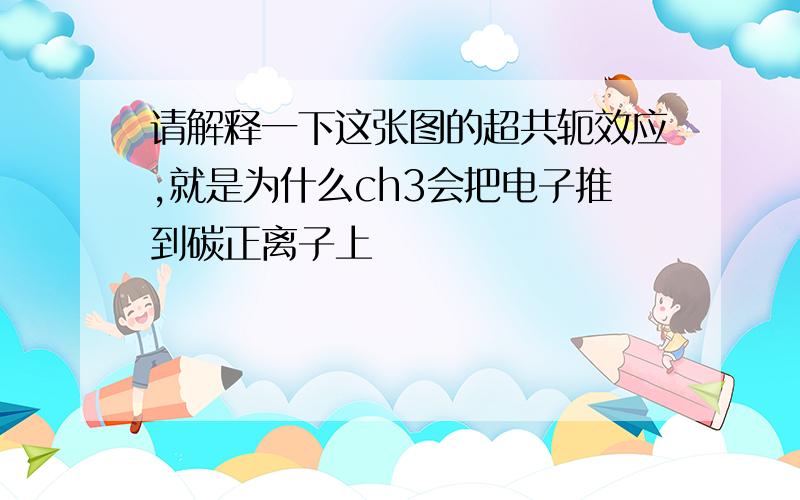 请解释一下这张图的超共轭效应,就是为什么ch3会把电子推到碳正离子上